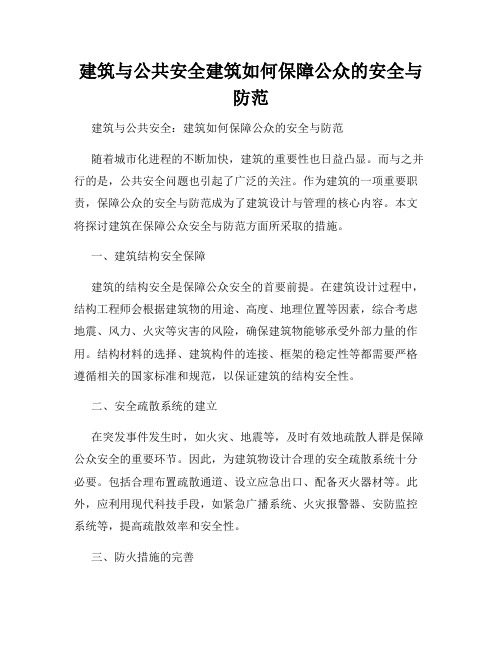 建筑与公共安全建筑如何保障公众的安全与防范

建筑与公共安全：建筑如何保障公众的安全与防范

随着城市化进程的不断加快，建筑的重要性也日益凸显。而与之并行的是，公共安全问题也引起了广泛的关注。作为建筑的一项重要职责，保障公众的安全与防范成为了建筑设计与管理的核心内容。本文将探讨建筑在保障公众安全与防范方面所采取的措施。

一、建筑结构安全保障

建筑的结构安全是保障公众安全的首要前提。在建筑设计过程中，结构工程师会根据建筑物的用途、高度、地理位置等因素，综合考虑地震、风力、火灾等灾害的风险，确保建筑物能够承受外部力量的作用。结构材料的选择、建筑构件的连接、框架的稳定性等都需要严格遵循相关的国家标准和规范，以保证建筑的结构安全性。

二、安全疏散系统的建立

在突发事件发生时，如火灾、地震等，及时有效地疏散人群是保障公众安全的重要环节。因此，为建筑物设计合理的安全疏散系统十分必要。包括合理布置疏散通道、设立应急出口、配备灭火器材等。此外，应利用现代科技手段，如紧急广播系统、火灾报警器、安防监控系统等，提高疏散效率和安全性。

三、防火措施的完善